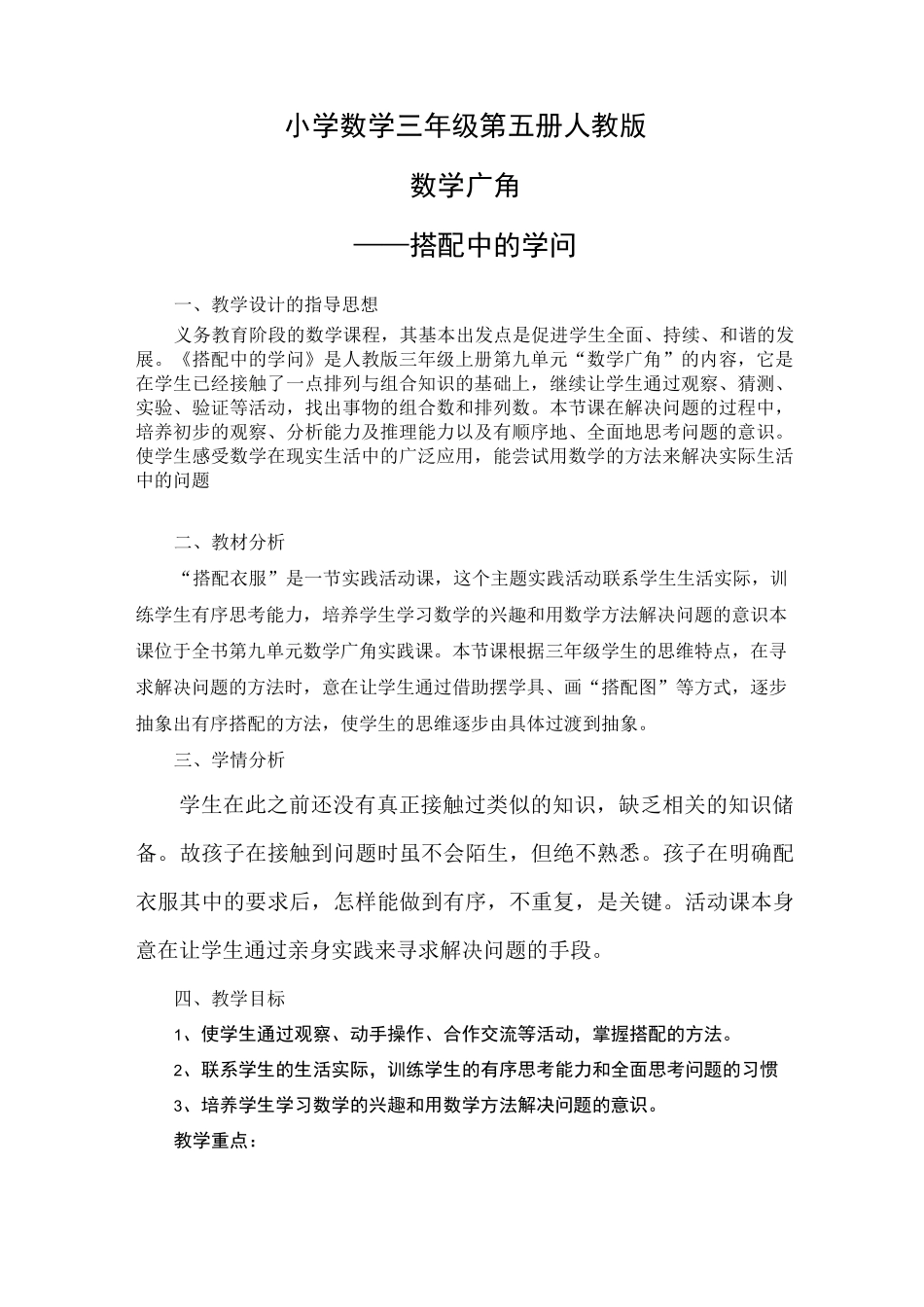 小学数学三年级第五册人教版

数学广角

——搭配中的学问

一、教学设计的指导思想

义务教育阶段的数学课程，其基本出发点是促进学生全面、持续、和谐的发展。《搭配中的学问》是人教版三年级上册第九单元“数学广角”的内容，它是在学生已经接触了一点排列与组合知识的基础上，继续让学生通过观察、猜测、实验、验证等活动，找出事物的组合数和排列数。本节课在解决问题的过程中，培养初步的观察、分析能力及推理能力以及有顺序地、全面地思考问题的意识。使学生感受数学在现实生活中的广泛应用，能尝试用数学的方法来解决实际生活中的问题

二、教材分析

“搭配衣服”是一节实践活动课，这个主题实践活动联系学生生活实际，训练学生有序思考能力，培养学生学习数学的兴趣和用数学方法解决问题的意识本课位于全书第九单元数学广角实践课。本节课根据三年级学生的思维特点，在寻求解决问题的方法时，意在让学生通过借助摆学具、画“搭配图”等方式，逐步抽象出有序搭配的方法，使学生的思维逐步由具体过渡到抽象。

三、学情分析

学生在此之前还没有真正接触过类似的知识，缺乏相关的知识储备。故孩子在接触到问题时虽不会陌生，但绝不熟悉。孩子在明确配衣服其中的要求后，怎样能做到有序，不重复，是关键。活动课本身意在让学生通过亲身实践来寻求解决问题的手段。

四、教学目标

1、使学生通过观察、动手操作、合作交流等活动，掌握搭配的方法。

2、联系学生的生活实际，训练学生的有序思考能力和全面思考问题的习惯

3、培养学生学习数学的兴趣和用数学方法解决问题的意识。

教学重点：